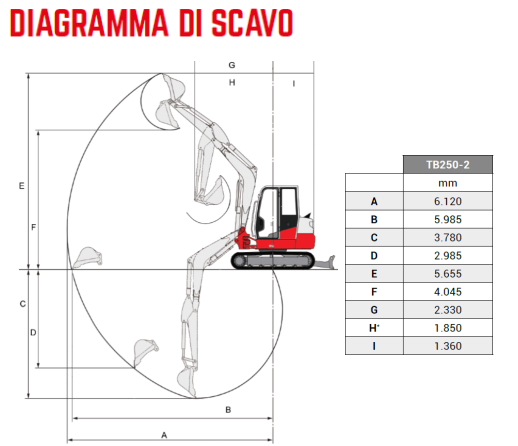 DIAGRAMMA DI SCAVO

G
H
I
E
F
C
D
B
A

| | TB250-2 |
|---|---|
| | mm |
| A | 6.120 |
| B | 5.985 |
| C | 3.780 |
| D | 2.985 |
| E | 5.655 |
| F | 4.045 |
| G | 2.330 |
| H* | 1.850 |
| I | 1.360 |